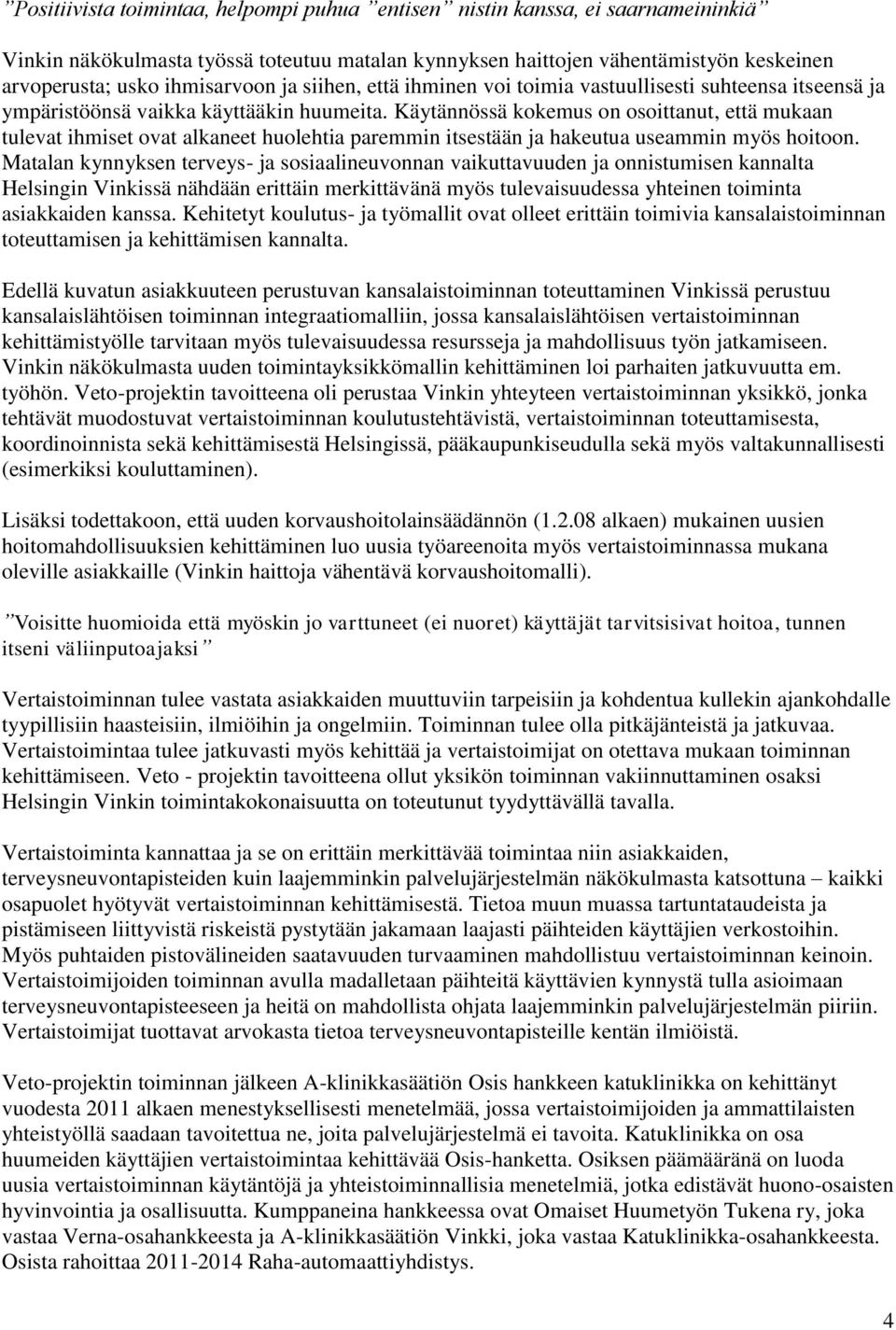 ”Positiivista toimintaa, helpompi puhua ”entisen” nistin kanssa, ei saarnameininkiä”

Vinkin näkökulmasta työssä toteutuu matalan kynnyksen haittojen vähentämistyön keskeinen arvoperusta; usko ihmisarvoon ja siihen, että ihminen voi toimia vastuullisesti suhteensa itseensä ja ympäristöönsä vaikka käyttääkin huumeita. Käytännössä kokemus on osoittanut, että mukaan tulevat ihmiset ovat alkaneet huolehtia paremmin itsestään ja hakeutua useammin myös hoitoon. Matalan kynnyksen terveys- ja sosiaalineuvonnan vaikuttavuuden ja onnistumisen kannalta Helsingin Vinkissä nähdään erittäin merkittävänä myös tulevaisuudessa yhteinen toiminta asiakkaiden kanssa. Kehitetyt koulutus- ja työmallit ovat olleet erittäin toimivia kansalaistoiminnan toteuttamisen ja kehittämisen kannalta.

Edellä kuvatun asiakkuuteen perustuvan kansalaistoiminnan toteuttaminen Vinkissä perustuu kansalaislähtöisen toiminnan integraatiomalliin, jossa kansalaislähtöisen vertaistoiminnan kehittämistyölle tarvitaan myös tulevaisuudessa resursseja ja mahdollisuus työn jatkamiseen. Vinkin näkökulmasta uuden toimintayksikkömallin kehittäminen loi parhaiten jatkuvuutta em. työhön. Veto-projektin tavoitteena oli perustaa Vinkin yhteyteen vertaistoiminnan yksikkö, jonka tehtävät muodostuvat vertaistoiminnan koulutustehtävistä, vertaistoiminnan toteuttamisesta, koordinoinnista sekä kehittämisestä Helsingissä, pääkaupunkiseudulla sekä myös valtakunnallisesti (esimerkiksi kouluttaminen).

Lisäksi todettakoon, että uuden korvaushoitolainsäädännön (1.2.08 alkaen) mukainen uusien hoitomahdollisuuksien kehittäminen luo uusia työareenoita myös vertaistoiminnassa mukana oleville asiakkaille (Vinkin haittoja vähentävä korvaushoitomalli).

”Voisitte huomioida että myöskin jo varttuneet (ei nuoret) käyttäjät tarvitsisivat hoitoa, tunnen itseni väliinputoajaksi”

Vertaistoiminnan tulee vastata asiakkaiden muuttuviin tarpeisiin ja kohdentua kullekin ajankohdalle tyypillisiin haasteisiin, ilmiöihin ja ongelmiin. Toiminnan tulee olla pitkäjänteistä ja jatkuvaa. Vertaistoimintaa tulee jatkuvasti myös kehittää ja vertaistoimijat on otettava mukaan toiminnan kehittämiseen. Veto - projektin tavoitteena ollut yksikön toiminnan vakiinnuttaminen osaksi Helsingin Vinkin toimintakokonaisuutta on toteutunut tyydyttävällä tavalla.

Vertaistoiminta kannattaa ja se on erittäin merkittävää toimintaa niin asiakkaiden, terveysneuvontapisteiden kuin laajemminkin palvelujärjestelmän näkökulmasta katsottuna – kaikki osapuolet hyötyvät vertaistoiminnan kehittämisestä. Tietoa muun muassa tartuntataudeista ja pistämiseen liittyvistä riskeistä pystytään jakamaan laajasti päihteiden käyttäjien verkostoihin. Myös puhtaiden pistovälineiden saatavuuden turvaaminen mahdollistuu vertaistoiminnan keinoin. Vertaistoimijoiden toiminnan avulla madalletaan päihteitä käyttävien kynnystä tulla asioimaan terveysneuvontapisteeseen ja heitä on mahdollista ohjata laajemminkin palvelujärjestelmän piiriin. Vertaistoimijat tuottavat arvokasta tietoa terveysneuvontapisteille kentän ilmiöistä.

Veto-projektin toiminnan jälkeen A-klinikkasäätiön Osis hankkeen katuklinikka on kehittänyt vuodesta 2011 alkaen menestyksellisesti menetelmää, jossa vertaistoimijoiden ja ammattilaisten yhteistyöllä saadaan tavoitettua ne, joita palvelujärjestelmä ei tavoita. Katuklinikka on osa huumeiden käyttäjien vertaistoimintaa kehittävää Osis-hanketta. Osiksen päämääränä on luoda uusia vertaistoiminnan käytäntöjä ja yhteistoiminnallisia menetelmiä, jotka edistävät huono-osaisten hyvinvointia ja osallisuutta. Kumppaneina hankkeessa ovat Omaiset Huumetyön Tukena ry, joka vastaa Verna-osahankkeesta ja A-klinikkasäätiön Vinkki, joka vastaa Katuklinikka-osahankkeesta. Osista rahoittaa 2011-2014 Raha-automaattiyhdistys.

4